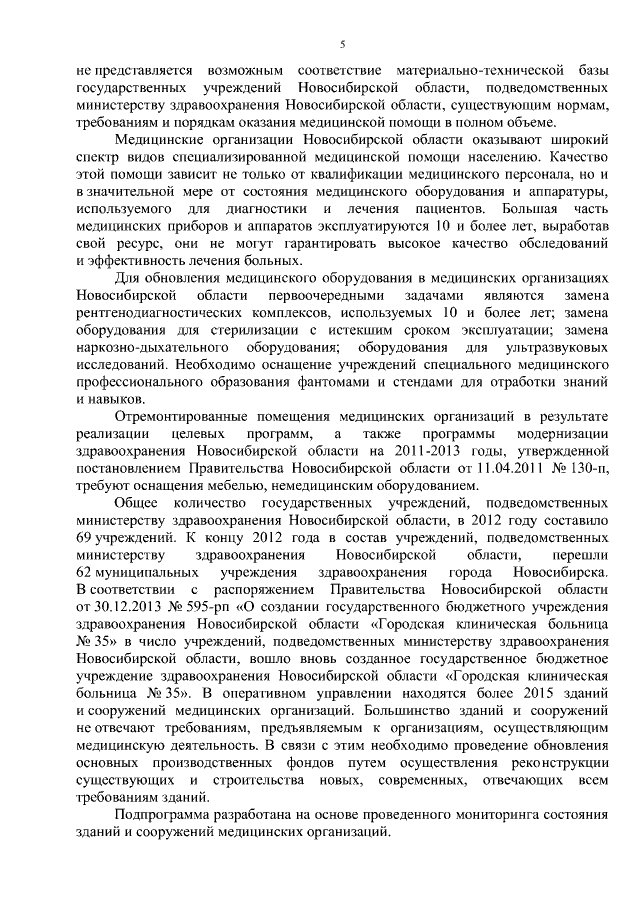 5

не представляется возможным соответствие материально-технической базы государственных учреждений Новосибирской области, подведомственных министерству здравоохранения Новосибирской области, существующим нормам, требованиям и порядкам оказания медицинской помощи в полном объеме.

Медицинские организации Новосибирской области оказывают широкий спектр видов специализированной медицинской помощи населению. Качество этой помощи зависит не только от квалификации медицинского персонала, но и в значительной мере от состояния медицинского оборудования и аппаратуры, используемого для диагностики и лечения пациентов. Большая часть медицинских приборов и аппаратов эксплуатируются 10 и более лет, выработав свой ресурс, они не могут гарантировать высокое качество обследований и эффективность лечения больных.

Для обновления медицинского оборудования в медицинских организациях Новосибирской области первоочередными задачами являются замена рентгенодиагностических комплексов, используемых 10 и более лет; замена оборудования для стерилизации с истекшим сроком эксплуатации; замена наркозно-дыхательного оборудования; оборудования для ультразвуковых исследований. Необходимо оснащение учреждений специального медицинского профессионального образования фантомами и стендами для отработки знаний и навыков.

Отремонтированные помещения медицинских организаций в результате реализации целевых программ, а также программы модернизации здравоохранения Новосибирской области на 2011-2013 годы, утвержденной постановлением Правительства Новосибирской области от 11.04.2011 № 130-п, требуют оснащения мебелью, немедицинским оборудованием.

Общее количество государственных учреждений, подведомственных министерству здравоохранения Новосибирской области, в 2012 году составило 69 учреждений. К концу 2012 года в состав учреждений, подведомственных министерству здравоохранения Новосибирской области, перешли 62 муниципальных учреждения здравоохранения города Новосибирска. В соответствии с распоряжением Правительства Новосибирской области от 30.12.2013 № 595-рп «О создании государственного бюджетного учреждения здравоохранения Новосибирской области «Городская клиническая больница № 35» в число учреждений, подведомственных министерству здравоохранения Новосибирской области, вошло вновь созданное государственное бюджетное учреждение здравоохранения Новосибирской области «Городская клиническая больница № 35». В оперативном управлении находятся более 2015 зданий и сооружений медицинских организаций. Большинство зданий и сооружений не отвечают требованиям, предъявляемым к организациям, осуществляющим медицинскую деятельность. В связи с этим необходимо проведение обновления основных производственных фондов путем осуществления реконструкции существующих и строительства новых, современных, отвечающих всем требованиям зданий.

Подпрограмма разработана на основе проведенного мониторинга состояния зданий и сооружений медицинских организаций.